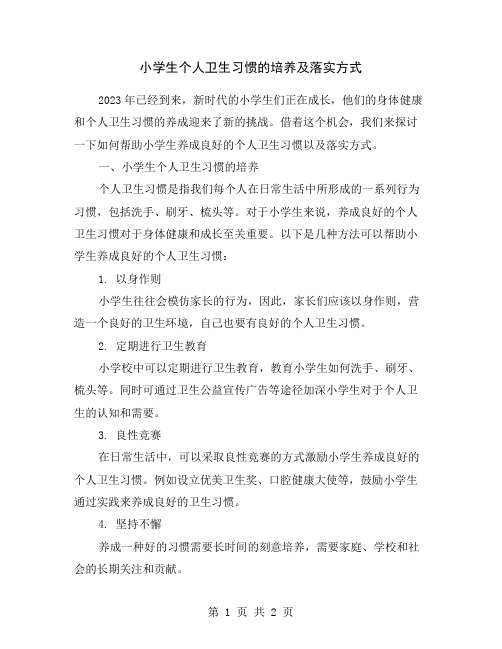 小学生个人卫生习惯的培养及落实方式

2023年已经到来，新时代的小学生们正在成长，他们的身体健康和个人卫生习惯的养成迎来了新的挑战。借着这个机会，我们来探讨一下如何帮助小学生养成良好的个人卫生习惯以及落实方式。

一、小学生个人卫生习惯的培养

个人卫生习惯是指我们每个人在日常生活中所形成的一系列行为习惯，包括洗手、刷牙、梳头等。对于小学生来说，养成良好的个人卫生习惯对于身体健康和成长至关重要。以下是几种方法可以帮助小学生养成良好的个人卫生习惯：

1. 以身作则

小学生往往会模仿家长的行为，因此，家长们应该以身作则，营造一个良好的卫生环境，自己也要有良好的个人卫生习惯。

2. 定期进行卫生教育

小学校中可以定期进行卫生教育，教育小学生如何洗手、刷牙、梳头等。同时可通过卫生公益宣传广告等途径加深小学生对于个人卫生的认知和需要。

3. 良性竞赛

在日常生活中，可以采取良性竞赛的方式激励小学生养成良好的个人卫生习惯。例如设立优美卫生奖、口腔健康大使等，鼓励小学生通过实践来养成良好的卫生习惯。

4. 坚持不懈

养成一种好的习惯需要长时间的刻意培养，需要家庭、学校和社会的长期关注和贡献。

第 1 页 共 2 页